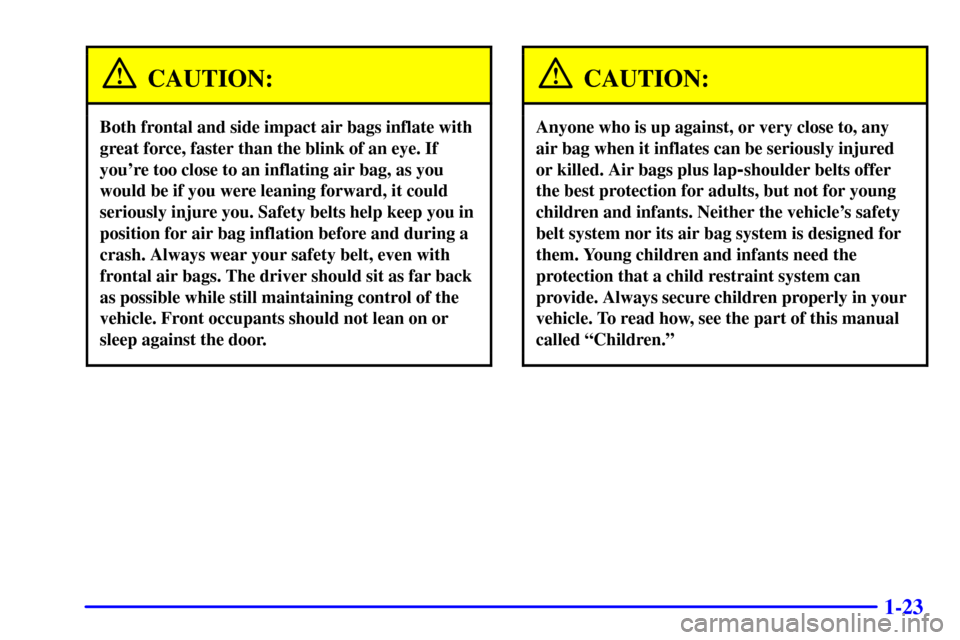 CAUTION:

Both frontal and side impact air bags inflate with great force, faster than the blink of an eye. If you're too close to an inflating air bag, as you would be if you were leaning forward, it could seriously injure you. Safety belts help keep you in position for air bag inflation before and during a crash. Always wear your safety belt, even with frontal air bags. The driver should sit as far back as possible while still maintaining control of the vehicle. Front occupants should not lean on or sleep against the door.

CAUTION:

Anyone who is up against, or very close to, any air bag when it inflates can be seriously injured or killed. Air bags plus lap-shoulder belts offer the best protection for adults, but not for young children and infants. Neither the vehicle's safety belt system nor its air bag system is designed for them. Young children and infants need the protection that a child restraint system can provide. Always secure children properly in your vehicle. To read how, see the part of this manual called "Children."

1-23

carmanualsonline.info